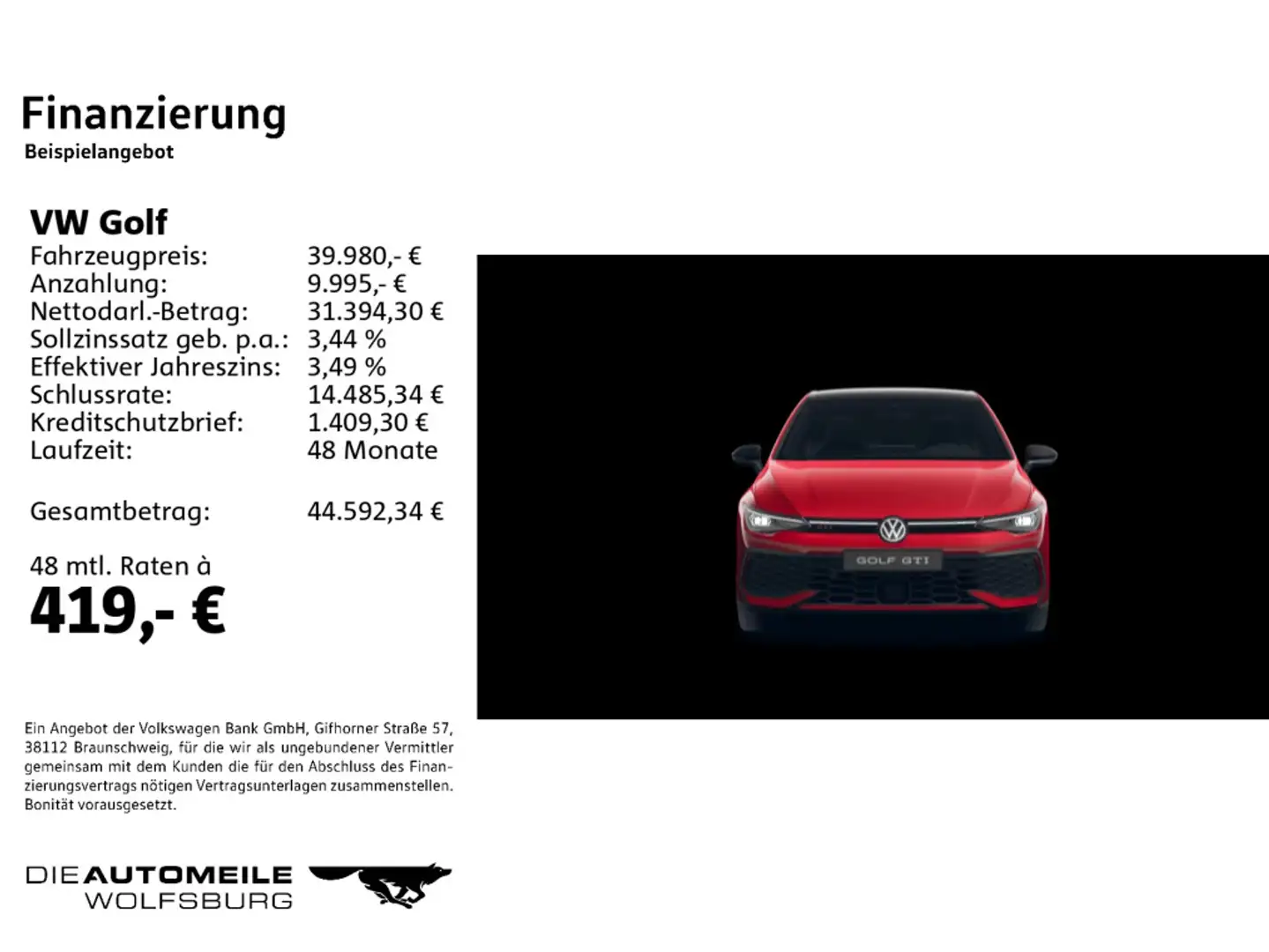 Finanzierung
Beispielangebot

VW Golf

| | |
|---|---|
| Fahrzeugpreis: | 39.980,- € |
| Anzahlung: | 9.995,- € |
| Nettodarl.-Betrag: | 31.394,30 € |
| Sollzinssatz geb. p.a.: | 3,44 % |
| Effektiver Jahreszins: | 3,49 % |
| Schlussrate: | 14.485,34 € |
| Kreditschutzbrief: | 1.409,30 € |
| Laufzeit: | 48 Monate |
| Gesamtbetrag: | 44.592,34 € |

48 mtl. Raten à
419,- €

GOLF GTI

Ein Angebot der Volkswagen Bank GmbH, Gifhorner Straße 57, 38112 Braunschweig, für die wir als ungebundener Vermittler gemeinsam mit dem Kunden die für den Abschluss des Finanzierungsvertrags nötigen Vertragsunterlagen zusammenstellen. Bonität vorausgesetzt.

DIE AUTOMEILE
WOLFSBURG